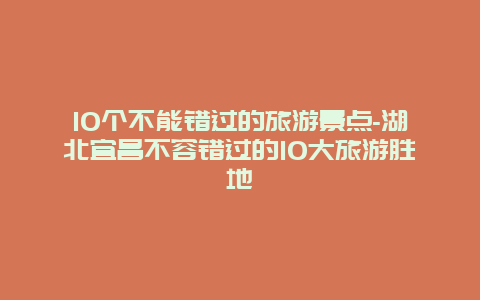 10个不能错过的旅游景点-湖北宜昌不容错过的10大旅游胜地